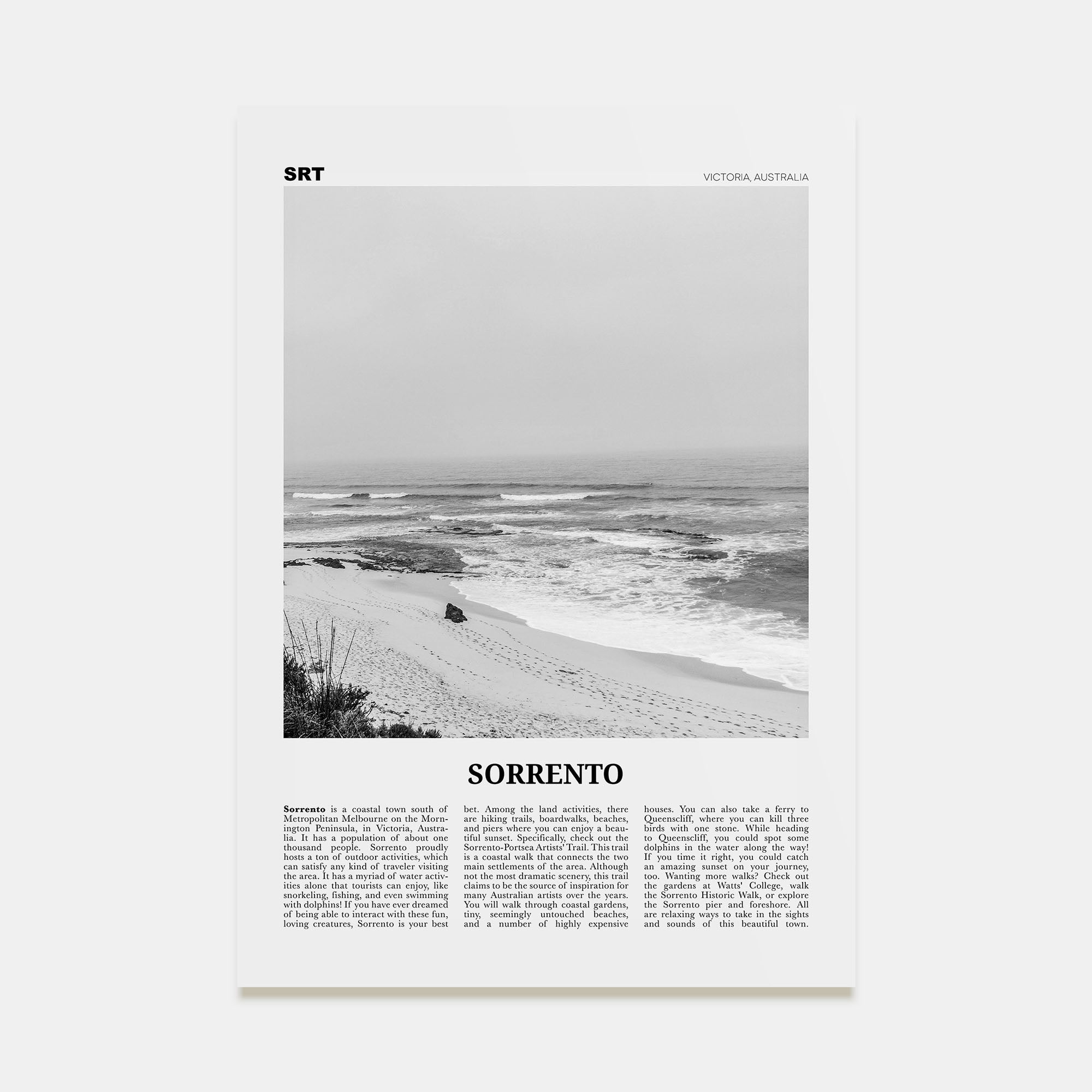 SRT

VICTORIA, AUSTRALIA

SORRENTO

Sorrento is a coastal town south of Metropolitan Melbourne on the Mornington Peninsula, in Victoria, Australia. It has a population of about one thousand people. Sorrento proudly hosts a ton of outdoor activities, which can satisfy any kind of traveler visiting the area. It has a myriad of water activities alone that tourists can enjoy, like snorkeling, fishing, and even swimming with dolphins! If you have ever dreamed of being able to interact with these fun, loving creatures, Sorrento is your best bet. Among the land activities, there are hiking trails, boardwalks, beaches, and piers where you can enjoy a beautiful sunset. Specifically, check out the Sorrento-Portsea Artists' Trail. This trail is a coastal walk that connects the two main settlements of the area. Although not the most dramatic scenery, this trail claims to be the source of inspiration for many Australian artists over the years. You will walk through coastal gardens, tiny, seemingly untouched beaches, and a number of highly expensive houses. You can also take a ferry to Queenscliff, where you can kill three birds with one stone. While heading to Queenscliff, you could spot some dolphins in the water along the way! If you time it right, you could catch an amazing sunset on your journey, too. Wanting more walks? Check out the gardens at Watts' College, walk the Sorrento Historic Walk, or explore the Sorrento pier and foreshore. All are relaxing ways to take in the sights and sounds of this beautiful town.